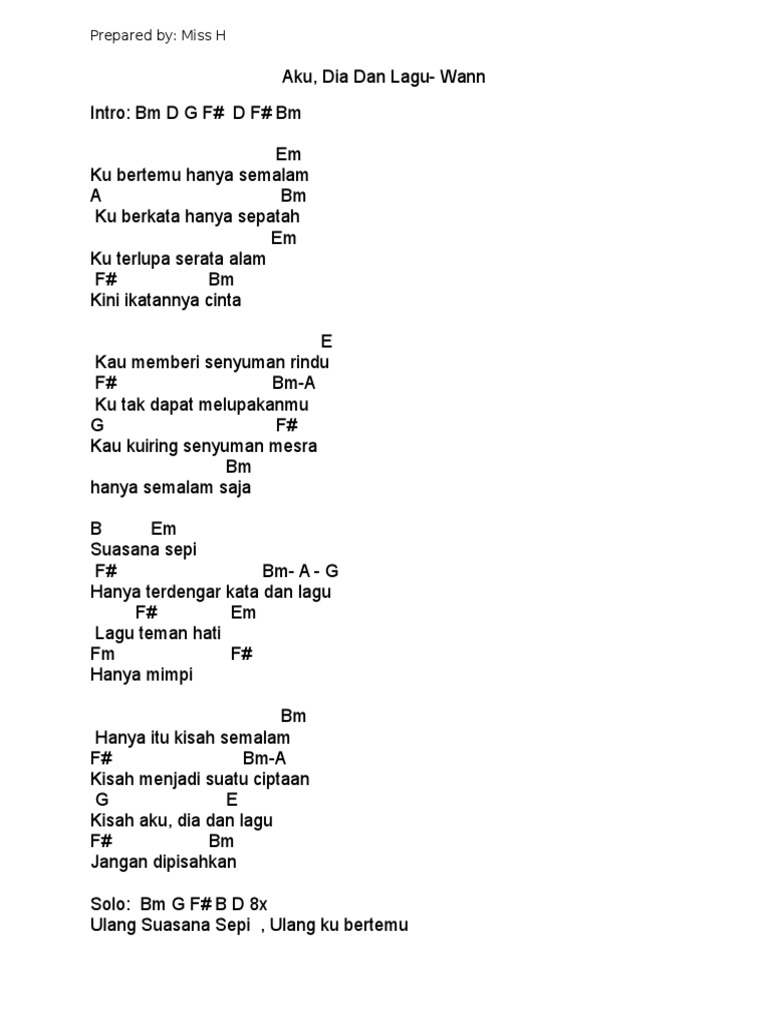 Prepared by: Miss H

Aku, Dia Dan Lagu- Wann

Intro: Bm D G F# D F# Bm

Em
Ku bertemu hanya semalam
A Bm
Ku berkata hanya sepatah
Em
Ku terlupa serata alam
F# Bm
Kini ikatannya cinta

E
Kau memberi senyuman rindu
F# Bm-A
Ku tak dapat melupakanmu
G F#
Kau kuiring senyuman mesra
Bm
hanya semalam saja

B Em
Suasana sepi
F# Bm- A - G
Hanya terdengar kata dan lagu
F# Em
Lagu teman hati
Fm F#
Hanya mimpi

Bm
Hanya itu kisah semalam
F# Bm-A
Kisah menjadi suatu ciptaan
G E
Kisah aku, dia dan lagu
F# Bm
Jangan dipisahkan

Solo: Bm G F# B D 8x
Ulang Suasana Sepi , Ulang ku bertemu